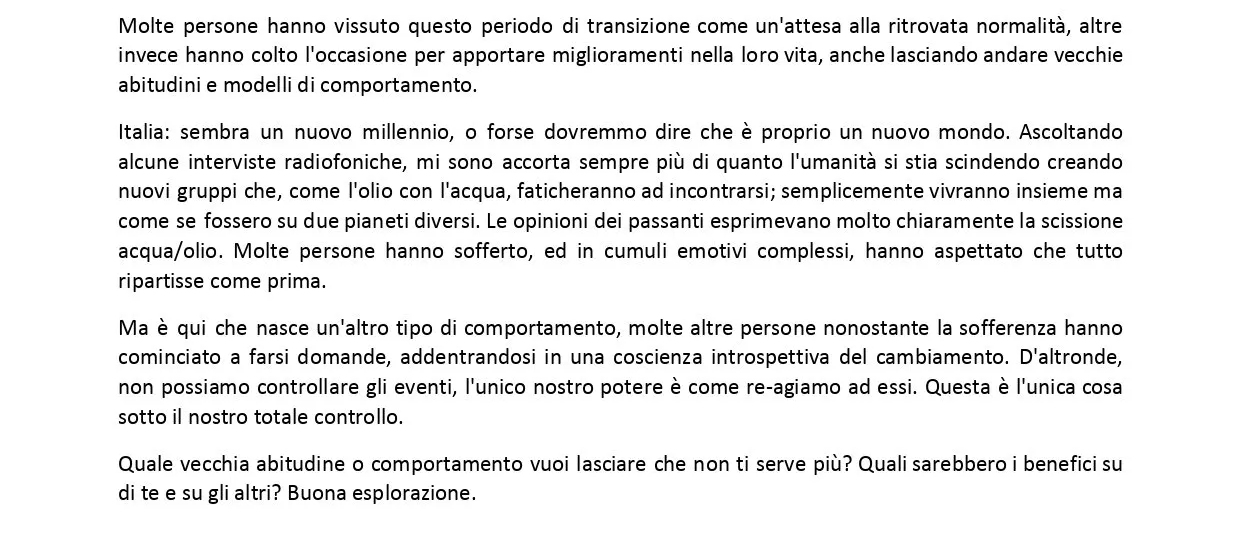 Molte persone hanno vissuto questo periodo di transizione come un'attesa alla ritrovata normalità, altre invece hanno colto l'occasione per apportare miglioramenti nella loro vita, anche lasciando andare vecchie abitudini e modelli di comportamento.

Italia: sembra un nuovo millennio, o forse dovremmo dire che è proprio un nuovo mondo. Ascoltando alcune interviste radiofoniche, mi sono accorta sempre più di quanto l'umanità si stia scindendo creando nuovi gruppi che, come l'olio con l'acqua, faticheranno ad incontrarsi; semplicemente vivranno insieme ma come se fossero su due pianeti diversi. Le opinioni dei passanti esprimevano molto chiaramente la scissione acqua/olio. Molte persone hanno sofferto, ed in cumuli emotivi complessi, hanno aspettato che tutto ripartisse come prima.

Ma è qui che nasce un'altro tipo di comportamento, molte altre persone nonostante la sofferenza hanno cominciato a farsi domande, addentrandosi in una coscienza introspettiva del cambiamento. D'altronde, non possiamo controllare gli eventi, l'unico nostro potere è come re-agiamo ad essi. Questa è l'unica cosa sotto il nostro totale controllo.

Quale vecchia abitudine o comportamento vuoi lasciare che non ti serve più? Quali sarebbero i benefici su di te e su gli altri? Buona esplorazione.